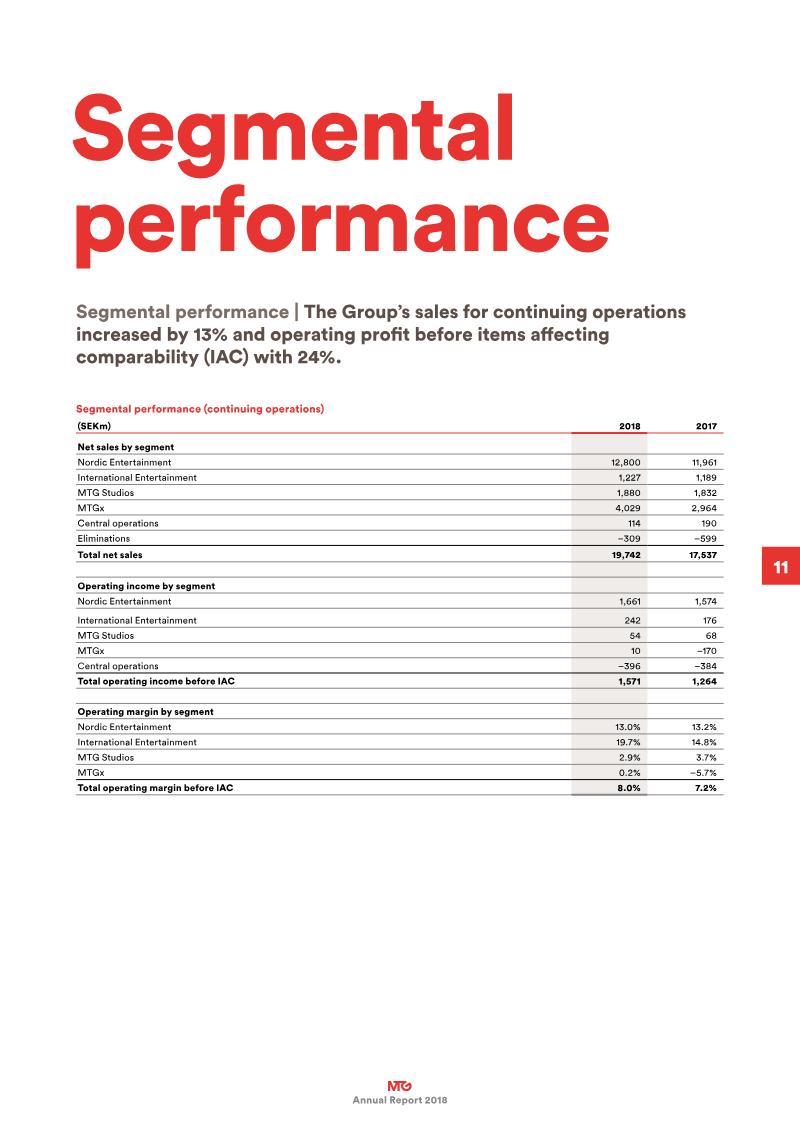 Segmental performance

Segmental performance | The Group's sales for continuing operations increased by 13% and operating profit before items affecting comparability (IAC) with 24%.

Segmental performance (continuing operations)

| (SEKm) | 2018 | 2017 |
|---|---|---|
| Net sales by segment | | |
| Nordic Entertainment | 12,800 | 11,961 |
| International Entertainment | 1,227 | 1,189 |
| MTG Studios | 1,880 | 1,832 |
| MTGx | 4,029 | 2,964 |
| Central operations | 114 | 190 |
| Eliminations | –309 | –599 |
| Total net sales | 19,742 | 17,537 |
| Operating income by segment | | |
| Nordic Entertainment | 1,661 | 1,574 |
| International Entertainment | 242 | 176 |
| MTG Studios | 54 | 68 |
| MTGx | 10 | –170 |
| Central operations | –396 | –384 |
| Total operating income before IAC | 1,571 | 1,264 |
| Operating margin by segment | | |
| Nordic Entertainment | 13.0% | 13.2% |
| International Entertainment | 19.7% | 14.8% |
| MTG Studios | 2.9% | 3.7% |
| MTGx | 0.2% | –5.7% |
| Total operating margin before IAC | 8.0% | 7.2% |

11

MTG
Annual Report 2018